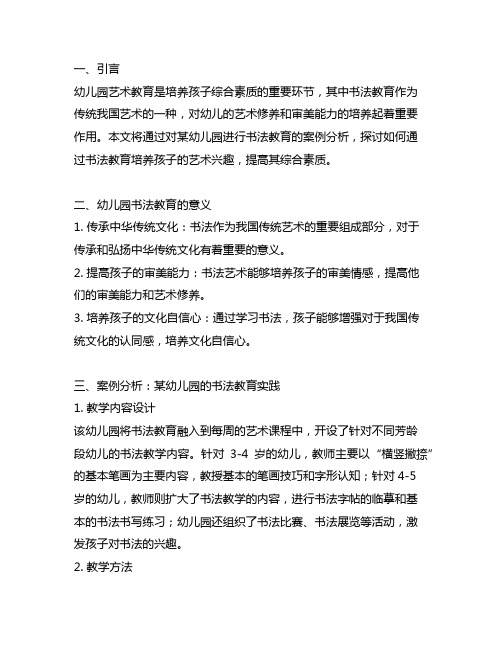 一、引言

幼儿园艺术教育是培养孩子综合素质的重要环节，其中书法教育作为传统我国艺术的一种，对幼儿的艺术修养和审美能力的培养起着重要作用。本文将通过对某幼儿园进行书法教育的案例分析，探讨如何通过书法教育培养孩子的艺术兴趣，提高其综合素质。

二、幼儿园书法教育的意义

1. 传承中华传统文化：书法作为我国传统艺术的重要组成部分，对于传承和弘扬中华传统文化有着重要的意义。

2. 提高孩子的审美能力：书法艺术能够培养孩子的审美情感，提高他们的审美能力和艺术修养。

3. 培养孩子的文化自信心：通过学习书法，孩子能够增强对于我国传统文化的认同感，培养文化自信心。

三、案例分析：某幼儿园的书法教育实践

1. 教学内容设计

该幼儿园将书法教育融入到每周的艺术课程中，开设了针对不同芳龄段幼儿的书法教学内容。针对 3-4 岁的幼儿，教师主要以“横竖撇捺”的基本笔画为主要内容，教授基本的笔画技巧和字形认知；针对 4-5 岁的幼儿，教师则扩大了书法教学的内容，进行书法字帖的临摹和基本的书法书写练习；幼儿园还组织了书法比赛、书法展览等活动，激发孩子对书法的兴趣。

2. 教学方法